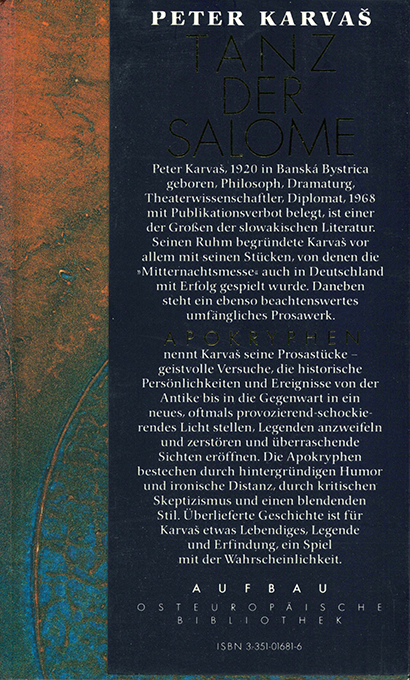 PETER KARVAŠ

TANZ DER SALOME

Peter Karvaš, 1920 in Banská Bystrica geboren, Philosoph, Dramaturg, Theaterwissenschaftler, Diplomat, 1968 mit Publikationsverbot belegt, ist einer der Großen der slowakischen Literatur. Seinen Ruhm begründete Karvaš vor allem mit seinen Stücken, von denen die »Mitternachtsmesse« auch in Deutschland mit Erfolg gespielt wurde. Daneben steht ein ebenso beachtenswertes umfängliches Prosawerk.

APOKRYPHEN

nennt Karvaš seine Prosastücke – geistvolle Versuche, die historische Persönlichkeiten und Ereignisse von der Antike bis in die Gegenwart in ein neues, oftmals provozierend-schockierendes Licht stellen, Legenden anzweifeln und zerstören und überraschende Sichten eröffnen. Die Apokryphen bestechen durch hintergründigen Humor und ironische Distanz, durch kritischen Skeptizismus und einen blendenden Stil. Überlieferte Geschichte ist für Karvaš etwas Lebendiges, Legende und Erfindung, ein Spiel mit der Wahrscheinlichkeit.

AUFBAU
OSTEUROPÄISCHE BIBLIOTHEK

ISBN 3-351-01681-6